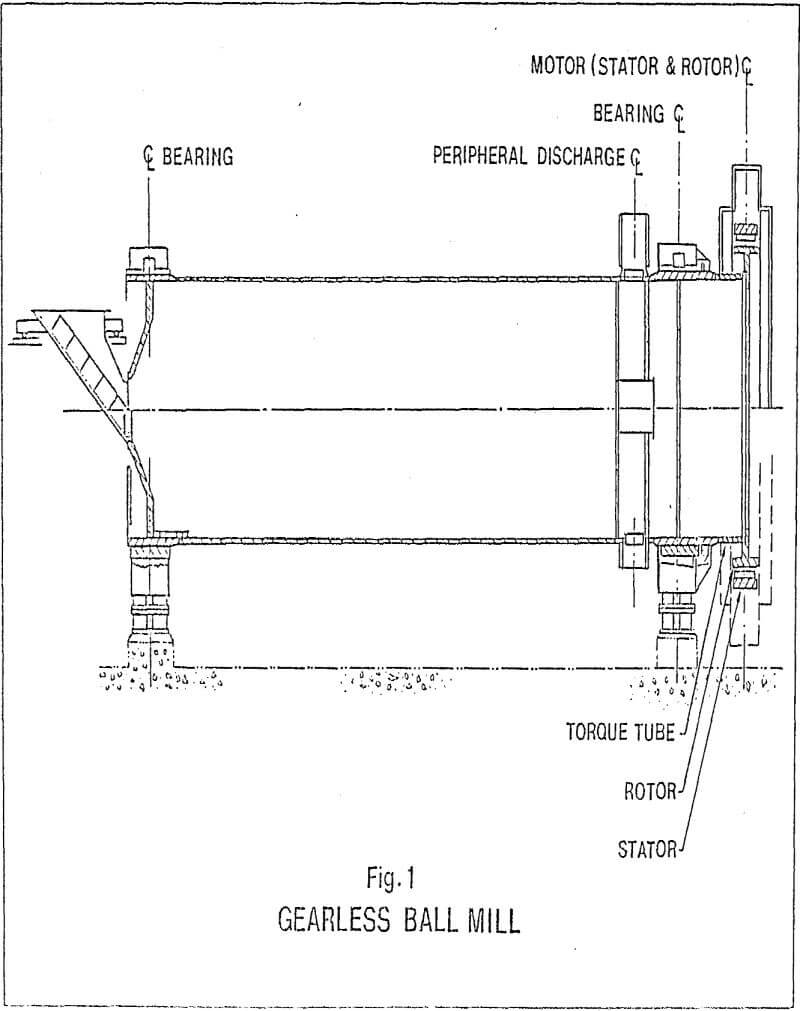 MOTOR (STATOR & ROTOR) ℄

BEARING ℄

℄ BEARING

PERIPHERAL DISCHARGE ℄

TORQUE TUBE

ROTOR

STATOR

Fig. 1
GEARLESS BALL MILL